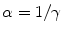 $\alpha = 1/\gamma$